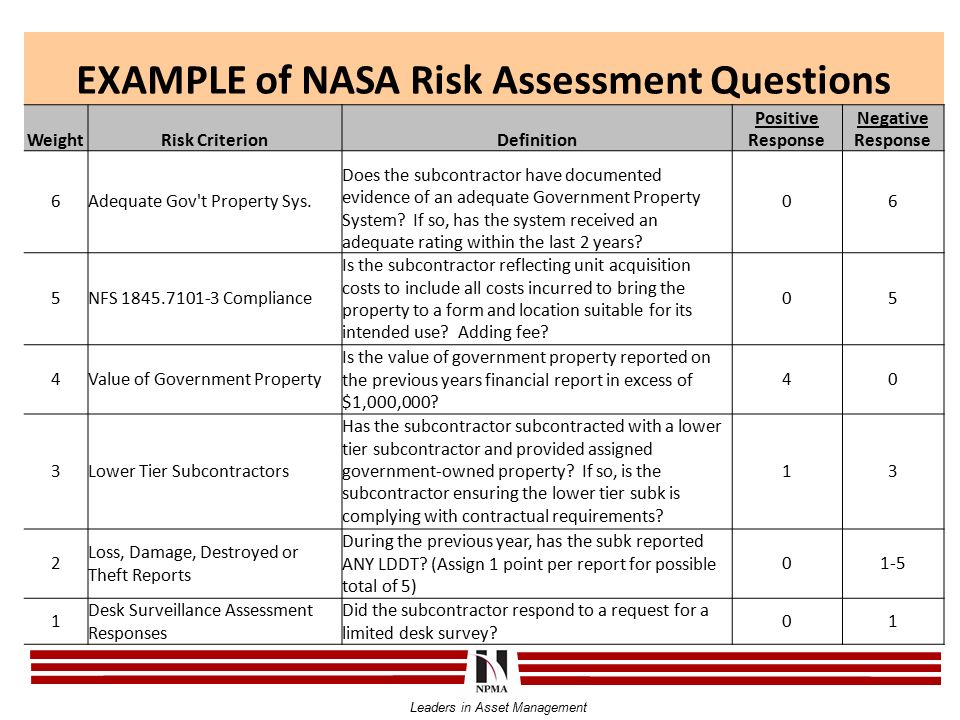 EXAMPLE of NASA Risk Assessment Questions

| Weight | Risk Criterion | Definition | Positive Response | Negative Response |
|---|---|---|---|---|
| 6 | Adequate Gov't Property Sys. | Does the subcontractor have documented evidence of an adequate Government Property System? If so, has the system received an adequate rating within the last 2 years? | 0 | 6 |
| 5 | NFS 1845.7101-3 Compliance | Is the subcontractor reflecting unit acquisition costs to include all costs incurred to bring the property to a form and location suitable for its intended use? Adding fee? | 0 | 5 |
| 4 | Value of Government Property | Is the value of government property reported on the previous years financial report in excess of $1,000,000? | 4 | 0 |
| 3 | Lower Tier Subcontractors | Has the subcontractor subcontracted with a lower tier subcontractor and provided assigned government-owned property? If so, is the subcontractor ensuring the lower tier subk is complying with contractual requirements? | 1 | 3 |
| 2 | Loss, Damage, Destroyed or Theft Reports | During the previous year, has the subk reported ANY LDDT? (Assign 1 point per report for possible total of 5) | 0 | 1-5 |
| 1 | Desk Surveillance Assessment Responses | Did the subcontractor respond to a request for a limited desk survey? | 0 | 1 |

NPMA

Leaders in Asset Management